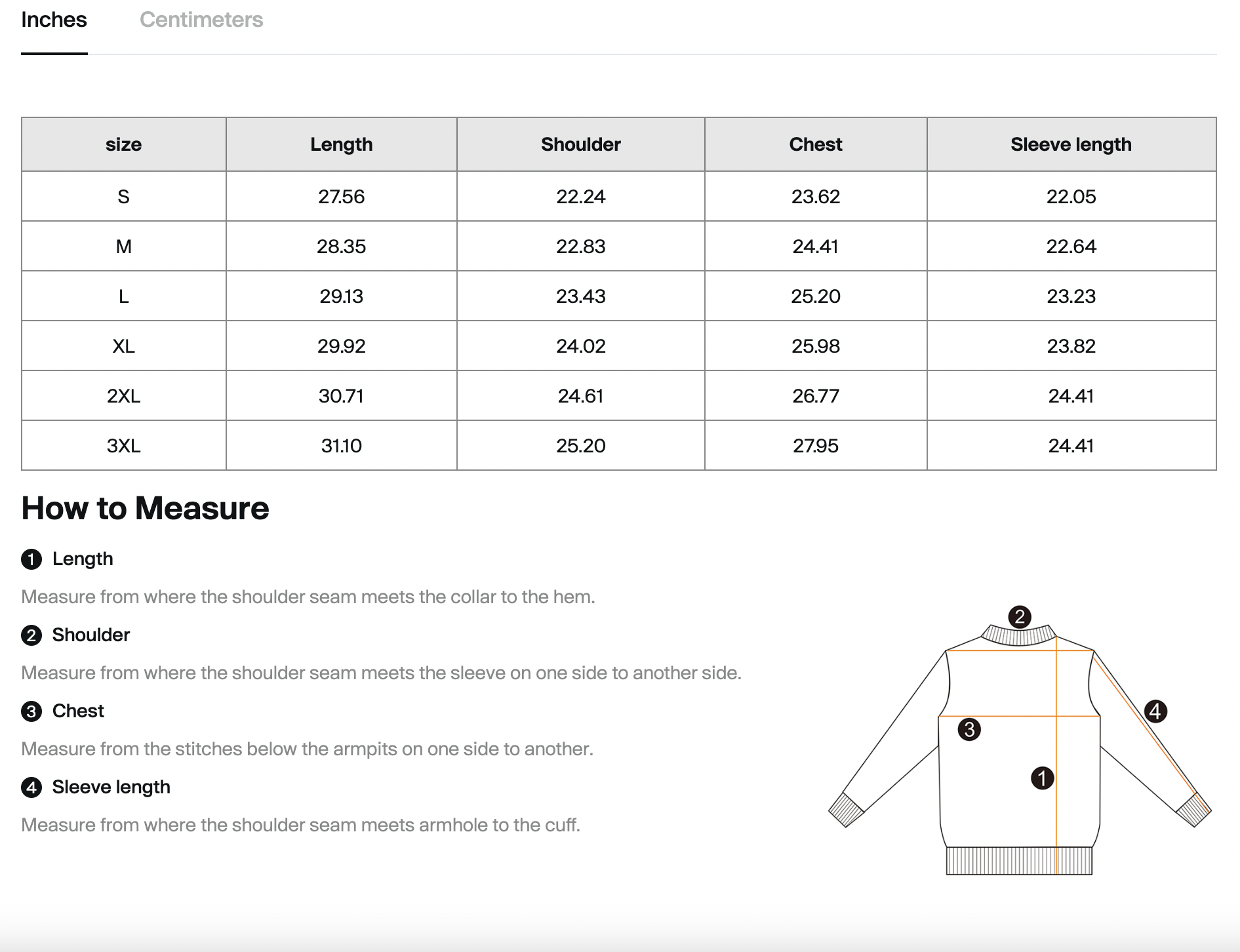 Inches Centimeters

| size | Length | Shoulder | Chest | Sleeve length |
|---|---|---|---|---|
| S | 27.56 | 22.24 | 23.62 | 22.05 |
| M | 28.35 | 22.83 | 24.41 | 22.64 |
| L | 29.13 | 23.43 | 25.20 | 23.23 |
| XL | 29.92 | 24.02 | 25.98 | 23.82 |
| 2XL | 30.71 | 24.61 | 26.77 | 24.41 |
| 3XL | 31.10 | 25.20 | 27.95 | 24.41 |

How to Measure

1 Length

Measure from where the shoulder seam meets the collar to the hem.

2 Shoulder

Measure from where the shoulder seam meets the sleeve on one side to another side.

3 Chest

Measure from the stitches below the armpits on one side to another.

4 Sleeve length

Measure from where the shoulder seam meets armhole to the cuff.

2
4
3
1